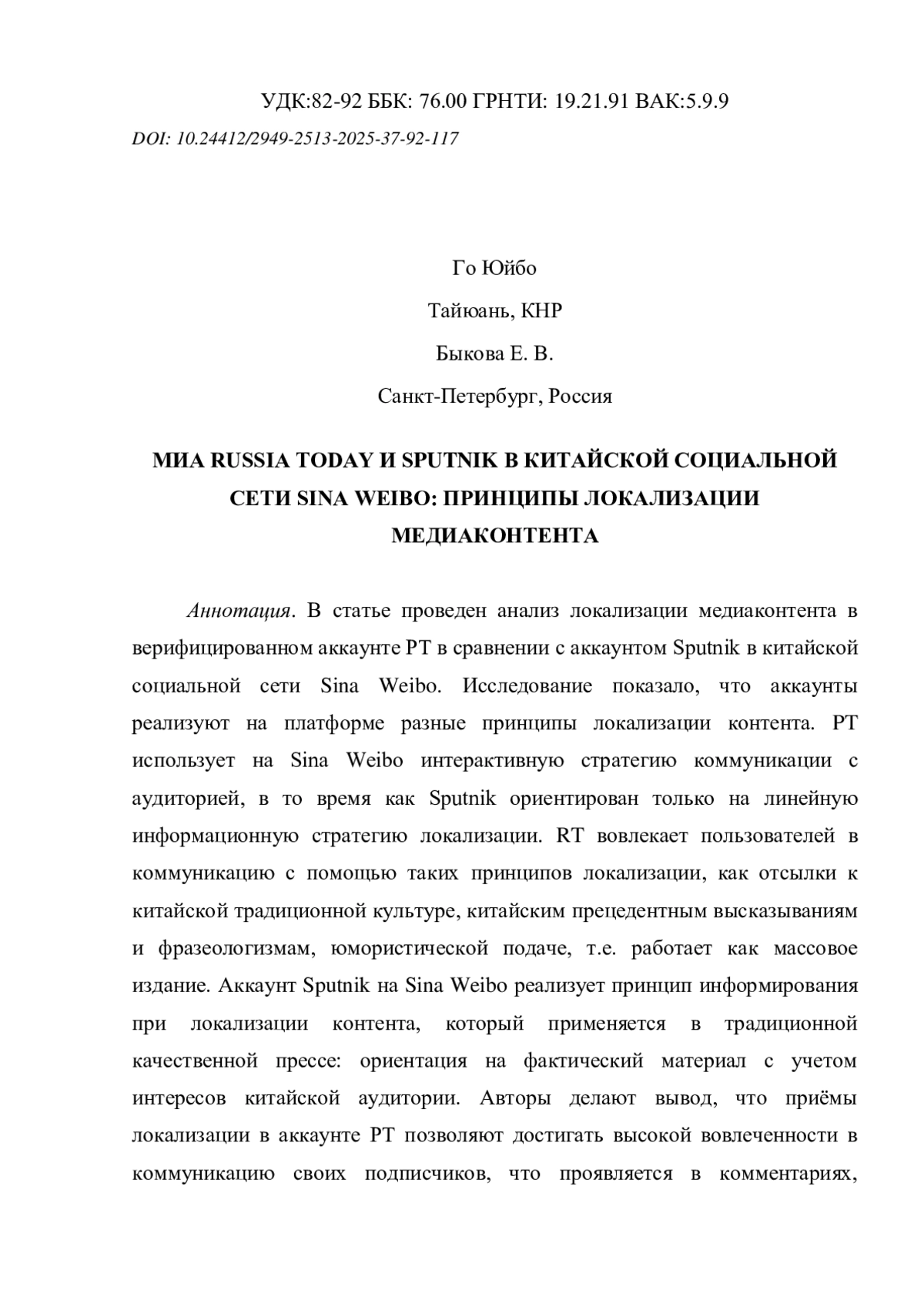 УДК:82-92 ББК: 76.00 ГРНТИ: 19.21.91 ВАК:5.9.9

DOI: 10.24412/2949-2513-2025-37-92-117

Го Юйбо

Тайюань, КНР

Быкова Е. В.

Санкт-Петербург, Россия

МИА RUSSIA TODAY И SPUTNIK В КИТАЙСКОЙ СОЦИАЛЬНОЙ СЕТИ SINA WEIBO: ПРИНЦИПЫ ЛОКАЛИЗАЦИИ МЕДИАКОНТЕНТА

Аннотация. В статье проведен анализ локализации медиаконтента в верифицированном аккаунте РТ в сравнении с аккаунтом Sputnik в китайской социальной сети Sina Weibo. Исследование показало, что аккаунты реализуют на платформе разные принципы локализации контента. РТ использует на Sina Weibo интерактивную стратегию коммуникации с аудиторией, в то время как Sputnik ориентирован только на линейную информационную стратегию локализации. RT вовлекает пользователей в коммуникацию с помощью таких принципов локализации, как отсылки к китайской традиционной культуре, китайским прецедентным высказываниям и фразеологизмам, юмористической подаче, т.е. работает как массовое издание. Аккаунт Sputnik на Sina Weibo реализует принцип информирования при локализации контента, который применяется в традиционной качественной прессе: ориентация на фактический материал с учетом интересов китайской аудитории. Авторы делают вывод, что приёмы локализации в аккаунте РТ позволяют достигать высокой вовлеченности в коммуникацию своих подписчиков, что проявляется в комментариях,